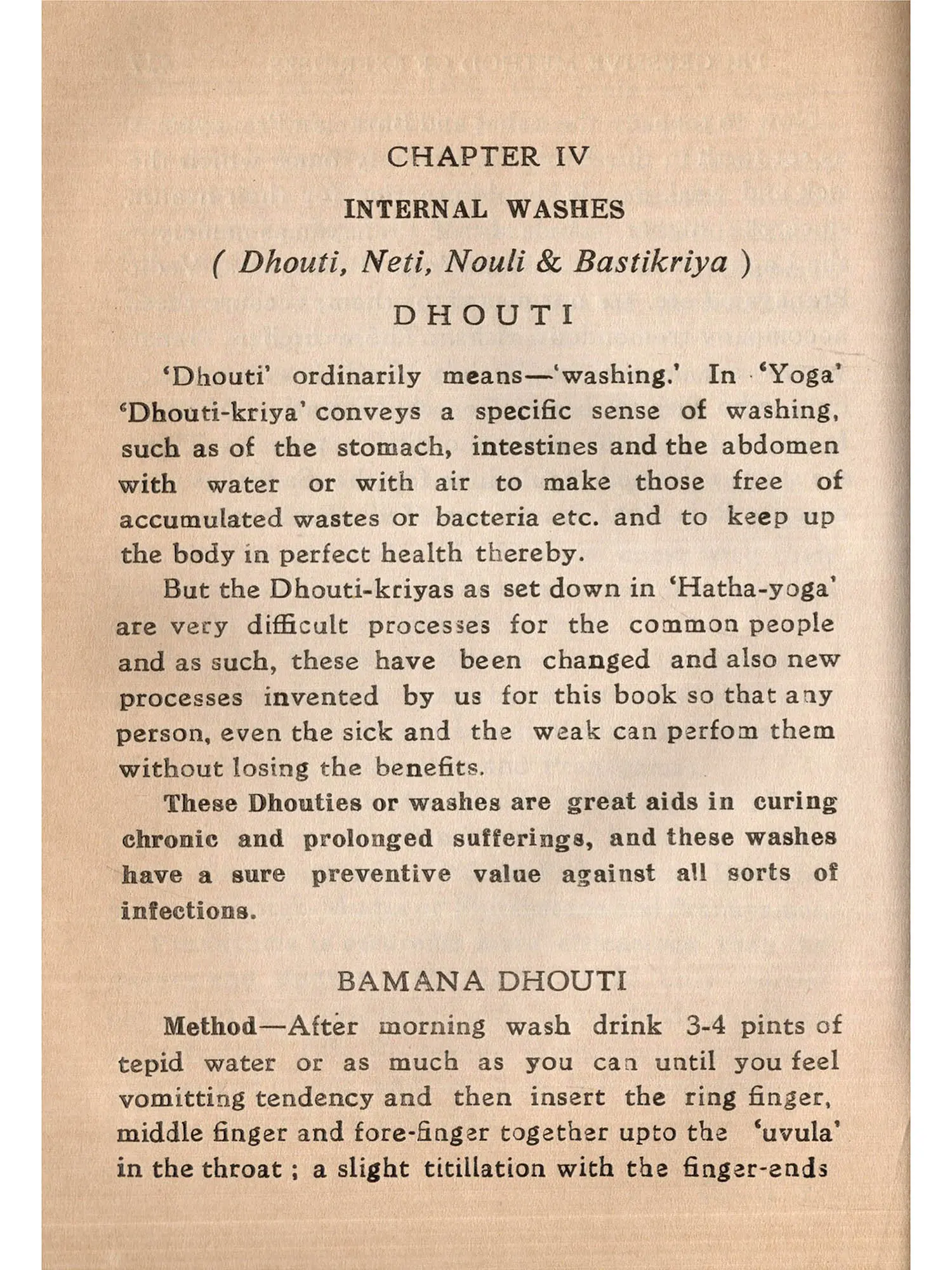 CHAPTER IV

INTERNAL WASHES

( Dhouti, Neti, Nouli & Bastikriya )

DHOUTI

'Dhouti' ordinarily means—'washing.' In 'Yoga' 'Dhouti-kriya' conveys a specific sense of washing, such as of the stomach, intestines and the abdomen with water or with air to make those free of accumulated wastes or bacteria etc. and to keep up the body in perfect health thereby.

But the Dhouti-kriyas as set down in 'Hatha-yoga' are very difficult processes for the common people and as such, these have been changed and also new processes invented by us for this book so that any person, even the sick and the weak can perfom them without losing the benefits.

These Dhouties or washes are great aids in curing chronic and prolonged sufferings, and these washes have a sure preventive value against all sorts of infections.

BAMANA DHOUTI

Method—After morning wash drink 3-4 pints of tepid water or as much as you can until you feel vomitting tendency and then insert the ring finger, middle finger and fore-finger together upto the 'uvula' in the throat ; a slight titillation with the finger-ends